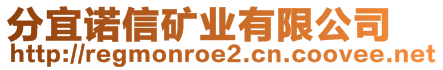 分宜诺信矿业有限公司
http://regmonroe2.cn.coovee.net